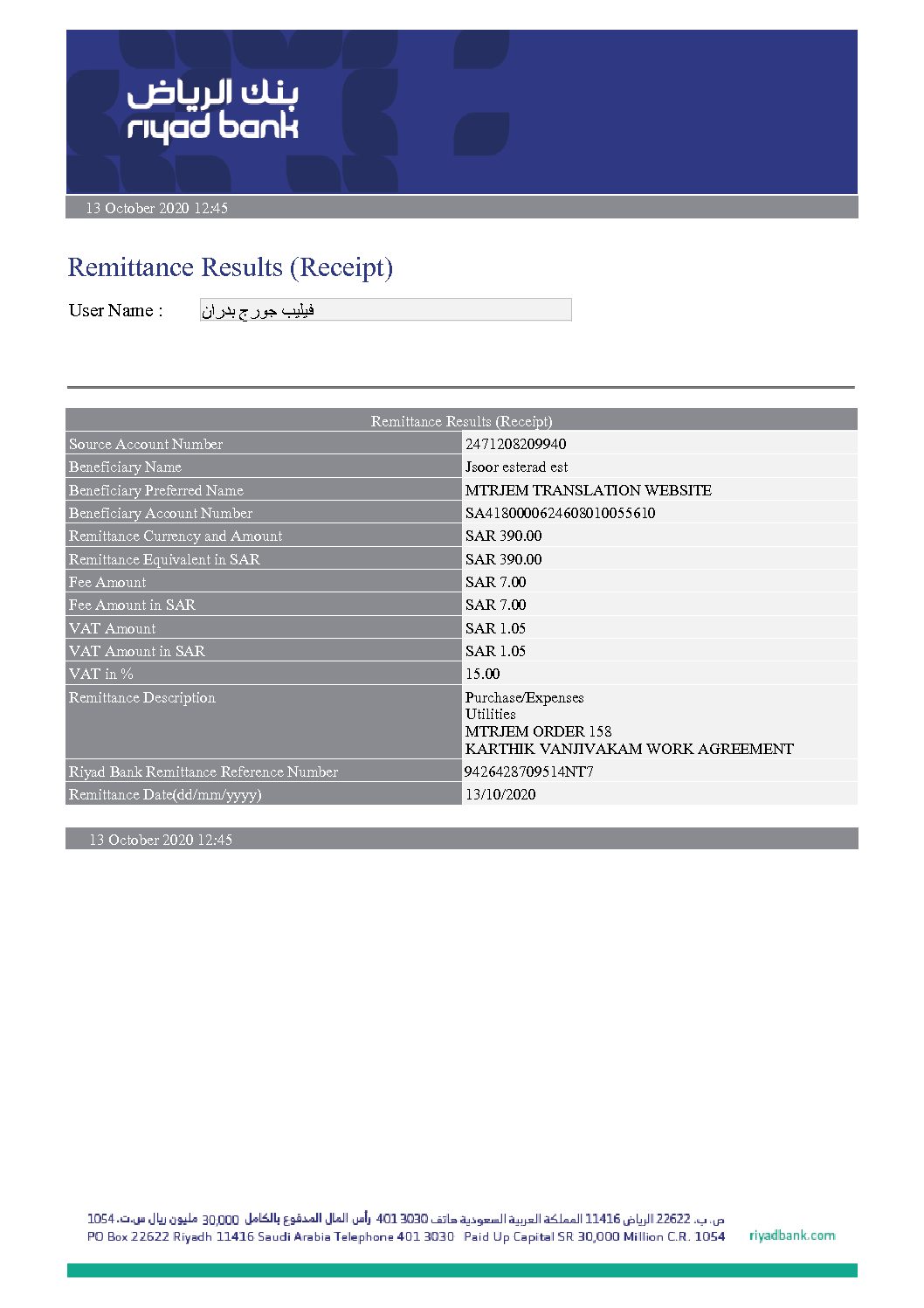 بنك الرياض
riyad bank

13 October 2020 12:45

Remittance Results (Receipt)

User Name : فيليب جورج بدران

| Remittance Results (Receipt) | |
|---|---|
| Source Account Number | 2471208209940 |
| Beneficiary Name | Jsoor esterad est |
| Beneficiary Preferred Name | MTRJEM TRANSLATION WEBSITE |
| Beneficiary Account Number | SA4180000624608010055610 |
| Remittance Currency and Amount | SAR 390.00 |
| Remittance Equivalent in SAR | SAR 390.00 |
| Fee Amount | SAR 7.00 |
| Fee Amount in SAR | SAR 7.00 |
| VAT Amount | SAR 1.05 |
| VAT Amount in SAR | SAR 1.05 |
| VAT in % | 15.00 |
| Remittance Description | Purchase/Expenses Utilities MTRJEM ORDER 158 KARTHIK VANJIVAKAM WORK AGREEMENT |
| Riyad Bank Remittance Reference Number | 9426428709514NT7 |
| Remittance Date(dd/mm/yyyy) | 13/10/2020 |

13 October 2020 12:45

ص. ب. 22622 الرياض 11416 المملكة العربية السعودية هاتف 3030 401 رأس المال المدفوع بالكامل 30,000 مليون ريال س.ت. 1054
PO Box 22622 Riyadh 11416 Saudi Arabia Telephone 401 3030 Paid Up Capital SR 30,000 Million C.R. 1054 riyadbank.com